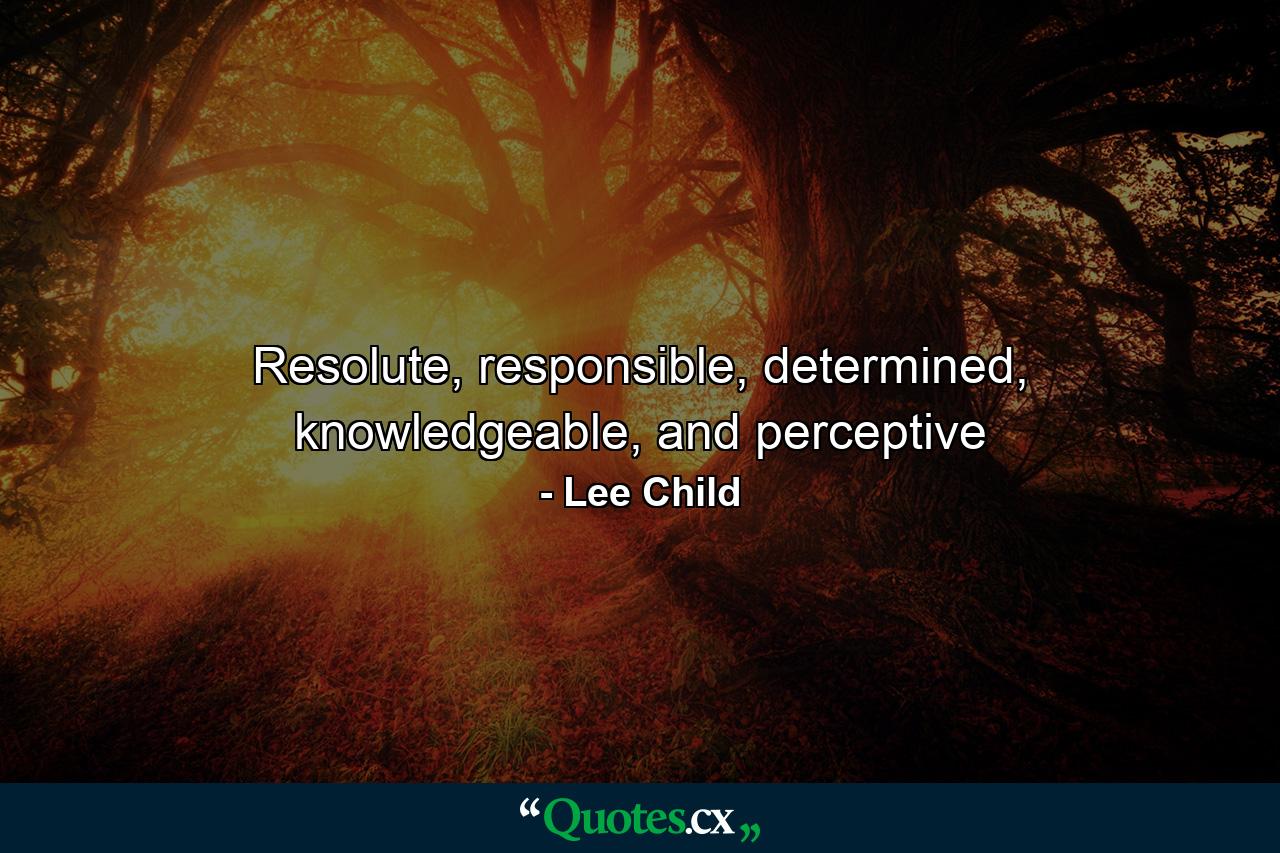 Resolute, responsible, determined, knowledgeable, and perceptive

- Lee Child

“Quotes.cx„